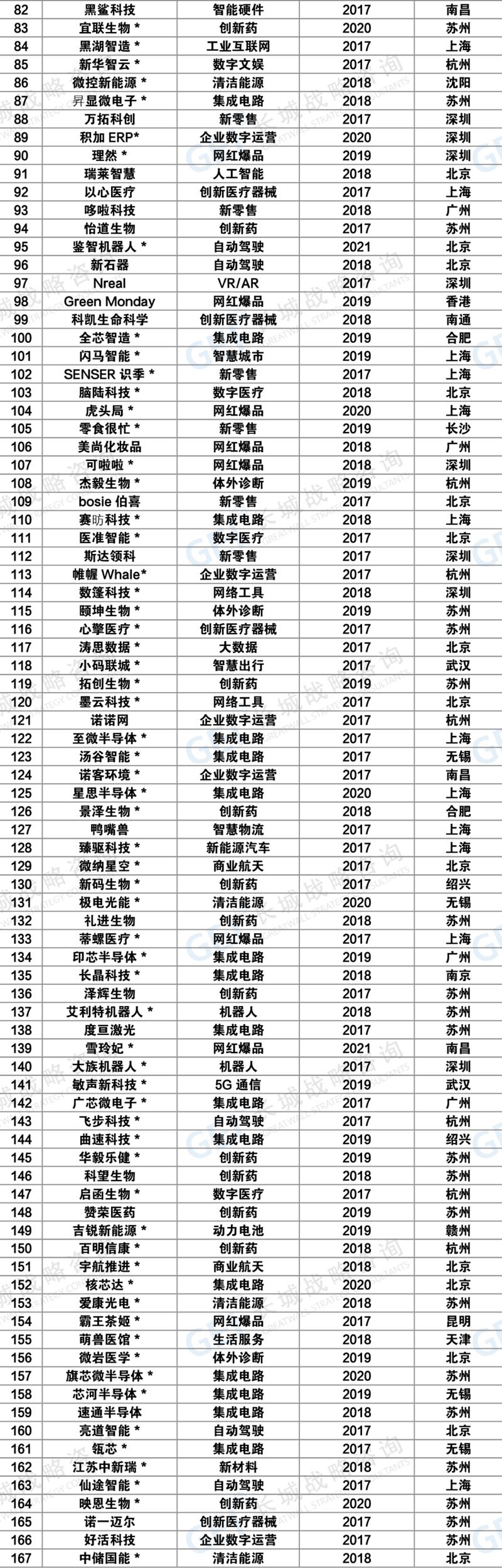 | 82 | 黑鲨科技 | 智能硬件 | 2017 | 南昌 |
|---|---|---|---|---|
| 83 | 宜联生物 * | 创新药 | 2020 | 苏州 |
| 84 | 黑湖智造 * | 工业互联网 | 2017 | 上海 |
| 85 | 新华智云 * | 数字文娱 | 2017 | 杭州 |
| 86 | 微控新能源 * | 清洁能源 | 2018 | 沈阳 |
| 87 | 昇显微电子 * | 集成电路 | 2018 | 苏州 |
| 88 | 万拓科创 | 新零售 | 2017 | 深圳 |
| 89 | 积加 ERP* | 企业数字运营 | 2020 | 深圳 |
| 90 | 理然 * | 网红爆品 | 2019 | 深圳 |
| 91 | 瑞莱智慧 | 人工智能 | 2018 | 北京 |
| 92 | 以心医疗 | 创新医疗器械 | 2017 | 上海 |
| 93 | 哆啦科技 | 新零售 | 2018 | 广州 |
| 94 | 怡道生物 | 创新药 | 2017 | 苏州 |
| 95 | 鉴智机器人 * | 自动驾驶 | 2021 | 北京 |
| 96 | 新石器 | 自动驾驶 | 2018 | 北京 |
| 97 | Nreal | VR/AR | 2017 | 深圳 |
| 98 | Green Monday | 网红爆品 | 2019 | 香港 |
| 99 | 科凯生命科学 | 创新医疗器械 | 2018 | 南通 |
| 100 | 全芯智造 * | 集成电路 | 2019 | 合肥 |
| 101 | 闪马智能 * | 智慧城市 | 2019 | 上海 |
| 102 | SENSER 识季 * | 新零售 | 2017 | 上海 |
| 103 | 脑陆科技 * | 数字医疗 | 2018 | 北京 |
| 104 | 虎头局 * | 网红爆品 | 2020 | 上海 |
| 105 | 零食很忙 * | 新零售 | 2019 | 长沙 |
| 106 | 美尚化妆品 | 网红爆品 | 2018 | 广州 |
| 107 | 可啦啦 * | 网红爆品 | 2018 | 深圳 |
| 108 | 杰毅生物 * | 体外诊断 | 2019 | 杭州 |
| 109 | bosie 伯喜 | 新零售 | 2017 | 北京 |
| 110 | 赛昉科技 * | 集成电路 | 2018 | 上海 |
| 111 | 医准智能 * | 数字医疗 | 2017 | 北京 |
| 112 | 斯达领科 | 新零售 | 2017 | 深圳 |
| 113 | 帷幄 Whale* | 企业数字运营 | 2017 | 杭州 |
| 114 | 数篷科技 * | 网络工具 | 2018 | 深圳 |
| 115 | 颐坤生物 * | 体外诊断 | 2019 | 苏州 |
| 116 | 心擎医疗 * | 创新医疗器械 | 2017 | 苏州 |
| 117 | 涛思数据 * | 大数据 | 2017 | 北京 |
| 118 | 小码联城 * | 智慧出行 | 2017 | 武汉 |
| 119 | 拓创生物 * | 创新药 | 2019 | 苏州 |
| 120 | 墨云科技 * | 网络工具 | 2017 | 北京 |
| 121 | 诺诺网 | 企业数字运营 | 2017 | 杭州 |
| 122 | 至微半导体 * | 集成电路 | 2017 | 上海 |
| 123 | 汤谷智能 * | 集成电路 | 2017 | 无锡 |
| 124 | 诺客环境 * | 企业数字运营 | 2017 | 南昌 |
| 125 | 星思半导体 * | 集成电路 | 2020 | 上海 |
| 126 | 景泽生物 * | 创新药 | 2018 | 合肥 |
| 127 | 鸭嘴兽 | 智慧物流 | 2017 | 上海 |
| 128 | 臻驱科技 * | 新能源汽车 | 2017 | 上海 |
| 129 | 微纳星空 * | 商业航天 | 2017 | 北京 |
| 130 | 新码生物 * | 创新药 | 2017 | 绍兴 |
| 131 | 极电光能 * | 清洁能源 | 2020 | 无锡 |
| 132 | 礼进生物 | 创新药 | 2018 | 苏州 |
| 133 | 蒂螺医疗 * | 网红爆品 | 2017 | 上海 |
| 134 | 印芯半导体 * | 集成电路 | 2019 | 广州 |
| 135 | 长晶科技 * | 集成电路 | 2018 | 南京 |
| 136 | 泽辉生物 | 创新药 | 2017 | 苏州 |
| 137 | 艾利特机器人 * | 机器人 | 2018 | 苏州 |
| 138 | 度亘激光 | 集成电路 | 2017 | 苏州 |
| 139 | 雪玲妃 * | 网红爆品 | 2021 | 南昌 |
| 140 | 大族机器人 * | 机器人 | 2017 | 深圳 |
| 141 | 敏声新科技 * | 5G 通信 | 2019 | 武汉 |
| 142 | 广芯微电子 * | 集成电路 | 2017 | 广州 |
| 143 | 飞步科技 * | 自动驾驶 | 2017 | 杭州 |
| 144 | 曲速科技 * | 集成电路 | 2019 | 绍兴 |
| 145 | 华毅乐健 * | 创新药 | 2019 | 苏州 |
| 146 | 科望生物 | 创新药 | 2018 | 苏州 |
| 147 | 启函生物 * | 数字医疗 | 2017 | 杭州 |
| 148 | 赞荣医药 | 创新药 | 2019 | 苏州 |
| 149 | 吉锐新能源 * | 动力电池 | 2019 | 赣州 |
| 150 | 百明信康 * | 创新药 | 2018 | 杭州 |
| 151 | 宇航推进 * | 商业航天 | 2018 | 北京 |
| 152 | 核芯达 * | 集成电路 | 2020 | 北京 |
| 153 | 爱康光电 * | 清洁能源 | 2018 | 苏州 |
| 154 | 霸王茶姬 * | 网红爆品 | 2017 | 昆明 |
| 155 | 萌兽医馆 * | 生活服务 | 2018 | 天津 |
| 156 | 微岩医学 * | 体外诊断 | 2019 | 北京 |
| 157 | 旗芯微半导体 * | 集成电路 | 2020 | 苏州 |
| 158 | 芯河半导体 * | 集成电路 | 2019 | 无锡 |
| 159 | 速通半导体 | 集成电路 | 2018 | 苏州 |
| 160 | 亮道智能 * | 自动驾驶 | 2017 | 北京 |
| 161 | 瓴芯 * | 集成电路 | 2017 | 无锡 |
| 162 | 江苏中新瑞 * | 新材料 | 2018 | 苏州 |
| 163 | 仙途智能 * | 自动驾驶 | 2017 | 上海 |
| 164 | 映恩生物 * | 创新药 | 2020 | 苏州 |
| 165 | 诺一迈尔 | 创新医疗器械 | 2017 | 苏州 |
| 166 | 好活科技 | 企业数字运营 | 2017 | 苏州 |
| 167 | 中储国能 * | 清洁能源 | 2018 | 北京 |